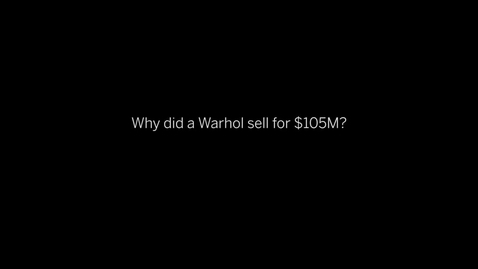 Why did a Warhol sell for \$105M?